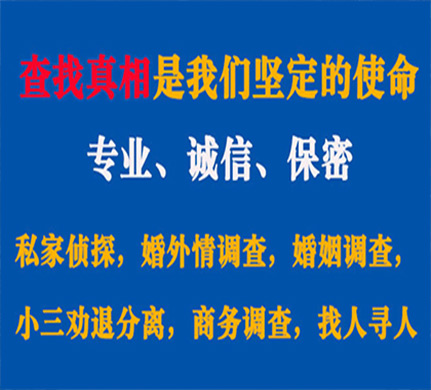 查找真相是我们坚定的使命

专业、诚信、保密

私家侦探，婚外情调查，婚姻调查，

小三劝退分离，商务调查，找人寻人